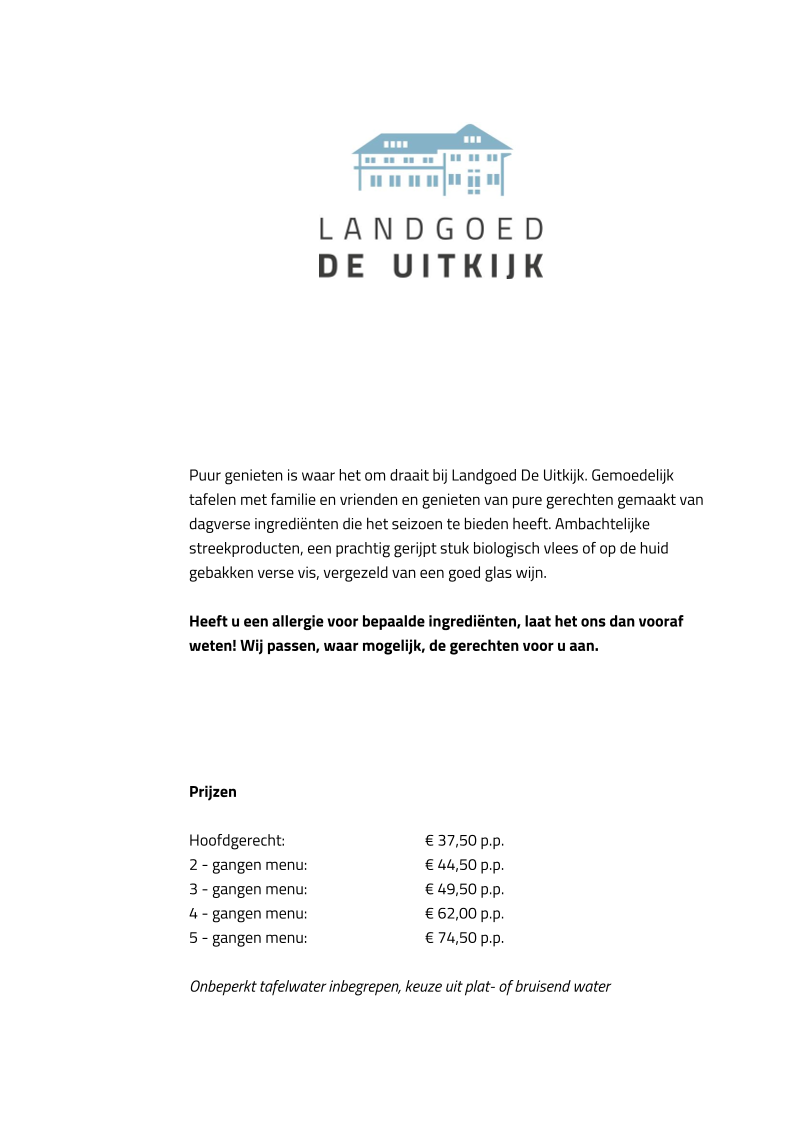 LANDGOED
DE UITKIJK

Puur genieten is waar het om draait bij Landgoed De Uitkijk. Gemoedelijk tafelen met familie en vrienden en genieten van pure gerechten gemaakt van dagverse ingrediënten die het seizoen te bieden heeft. Ambachtelijke streekproducten, een prachtig gerijpt stuk biologisch vlees of op de huid gebakken verse vis, vergezeld van een goed glas wijn.

Heeft u een allergie voor bepaalde ingrediënten, laat het ons dan vooraf weten! Wij passen, waar mogelijk, de gerechten voor u aan.

Prijzen

| | |
|---|---|
| Hoofdgerecht: | € 37,50 p.p. |
| 2 - gangen menu: | € 44,50 p.p. |
| 3 - gangen menu: | € 49,50 p.p. |
| 4 - gangen menu: | € 62,00 p.p. |
| 5 - gangen menu: | € 74,50 p.p. |

Onbeperkt tafelwater inbegrepen, keuze uit plat- of bruisend water